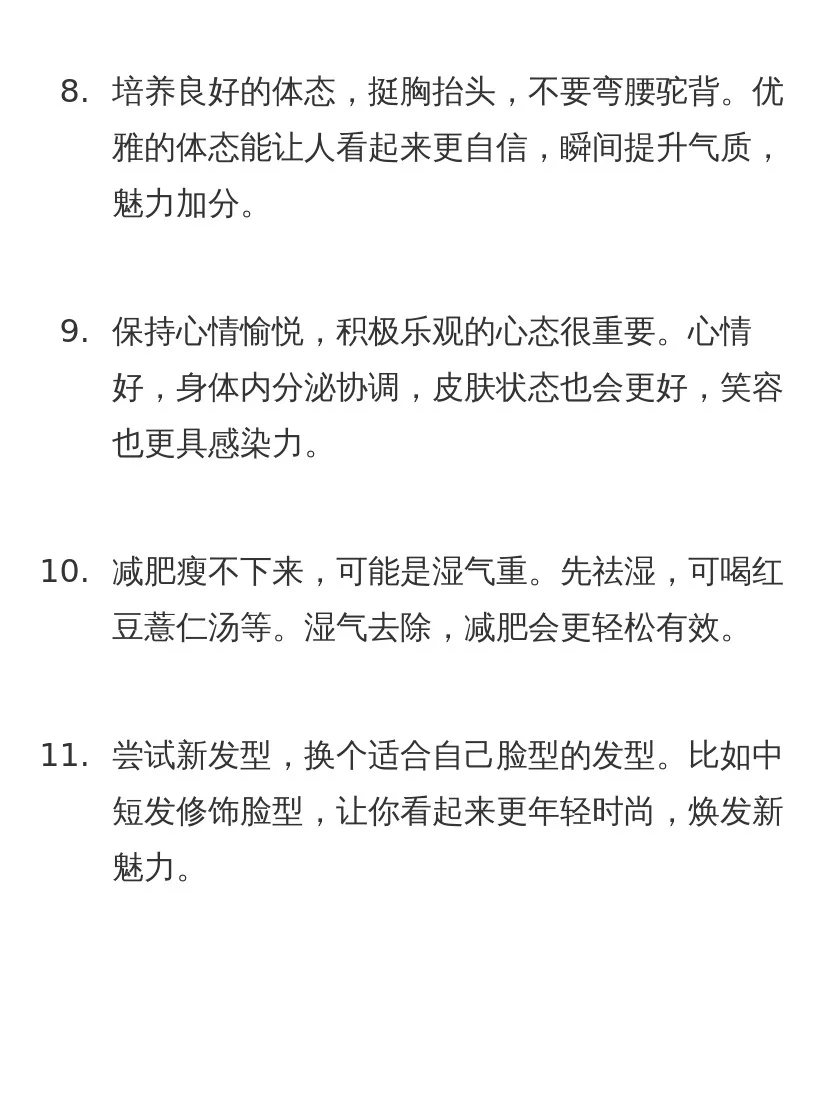 8. 培养良好的体态，挺胸抬头，不要弯腰驼背。优雅的体态能让人看起来更自信，瞬间提升气质，魅力加分。

9. 保持心情愉悦，积极乐观的心态很重要。心情好，身体内分泌协调，皮肤状态也会更好，笑容也更具感染力。

10. 减肥瘦不下来，可能是湿气重。先祛湿，可喝红豆薏仁汤等。湿气去除，减肥会更轻松有效。

11. 尝试新发型，换个适合自己脸型的发型。比如中短发修饰脸型，让你看起来更年轻时尚，焕发新魅力。